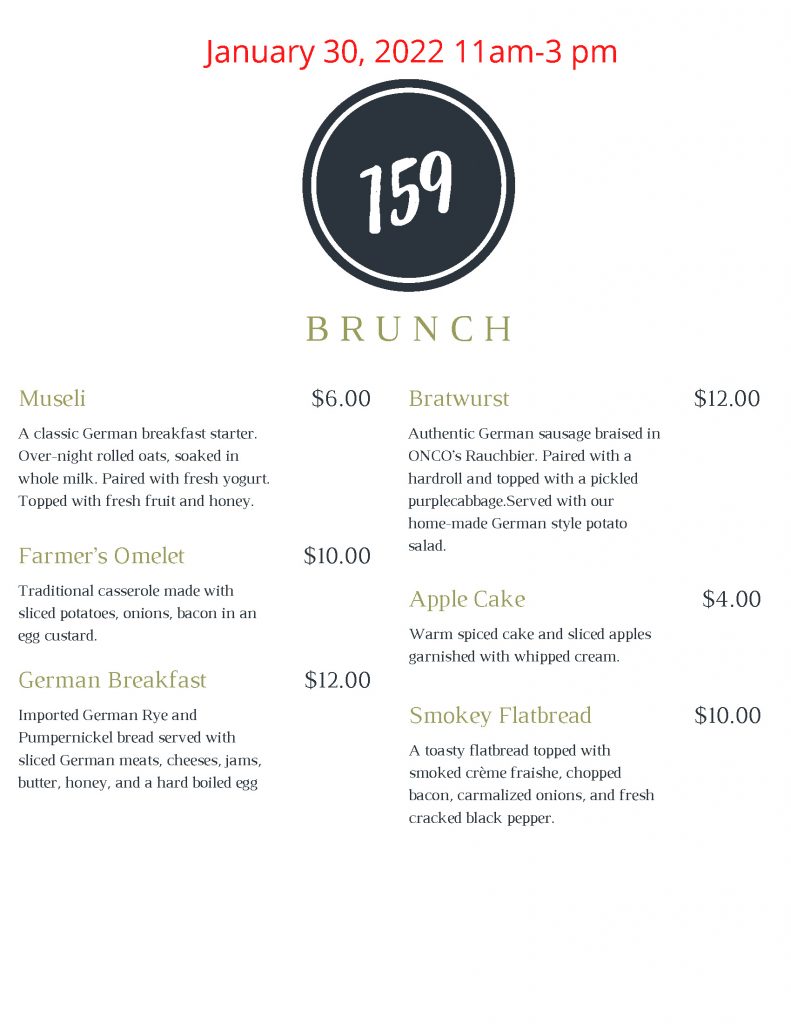 January 30, 2022 11am-3 pm

159

BRUNCH

Museli $6.00

A classic German breakfast starter. Over-night rolled oats, soaked in whole milk. Paired with fresh yogurt. Topped with fresh fruit and honey.

Farmer's Omelet $10.00

Traditional casserole made with sliced potatoes, onions, bacon in an egg custard.

German Breakfast $12.00

Imported German Rye and Pumpernickel bread served with sliced German meats, cheeses, jams, butter, honey, and a hard boiled egg

Bratwurst $12.00

Authentic German sausage braised in ONCO's Rauchbier. Paired with a hardroll and topped with a pickled purplecabbage.Served with our home-made German style potato salad.

Apple Cake $4.00

Warm spiced cake and sliced apples garnished with whipped cream.

Smokey Flatbread $10.00

A toasty flatbread topped with smoked crème fraishe, chopped bacon, carmalized onions, and fresh cracked black pepper.